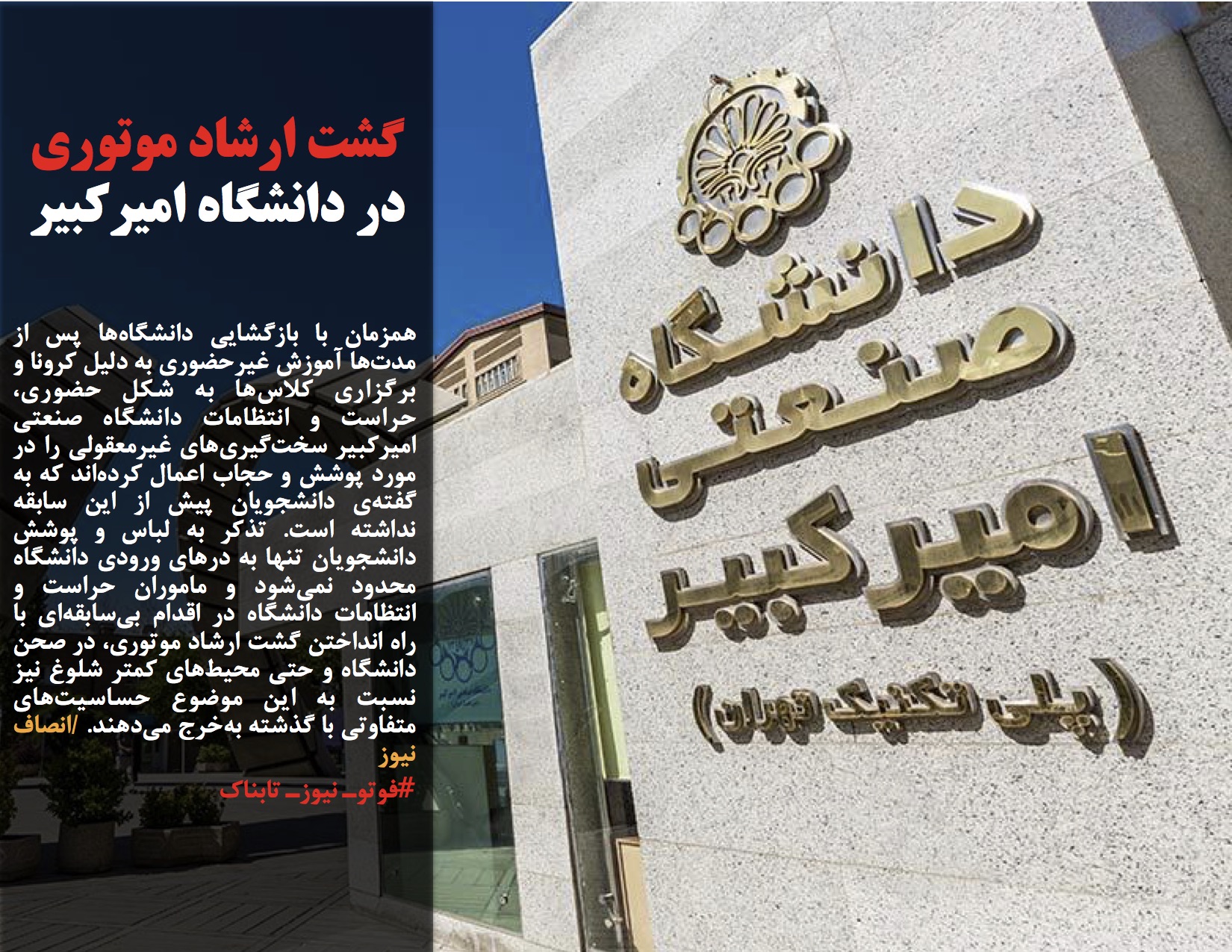 گشت ارشاد موتوری
در دانشگاه امیرکبیر

همزمان با بازگشایی دانشگاه‌ها پس از مدت‌ها آموزش غیرحضوری به دلیل کرونا و برگزاری کلاس‌ها به شکل حضوری، حراست و انتظامات دانشگاه صنعتی امیرکبیر سخت‌گیری‌های غیرمعقولی را در مورد پوشش و حجاب اعمال کرده‌اند که به گفته‌ی دانشجویان پیش از این سابقه نداشته است. تذکر به لباس و پوشش دانشجویان تنها به درهای ورودی دانشگاه محدود نمی‌شود و ماموران حراست و انتظامات دانشگاه در اقدام بی‌سابقه‌ای با راه انداختن گشت ارشاد موتوری، در صحن دانشگاه و حتی محیط‌های کمتر شلوغ نیز نسبت به این موضوع حساسیت‌های متفاوتی با گذشته به‌خرج می‌دهند. /انصاف نیوز

#فوتو_نیوز_تابناک

دانشگاه
صنعتی
امیرکبیر
(پلی تکنیک تهران)